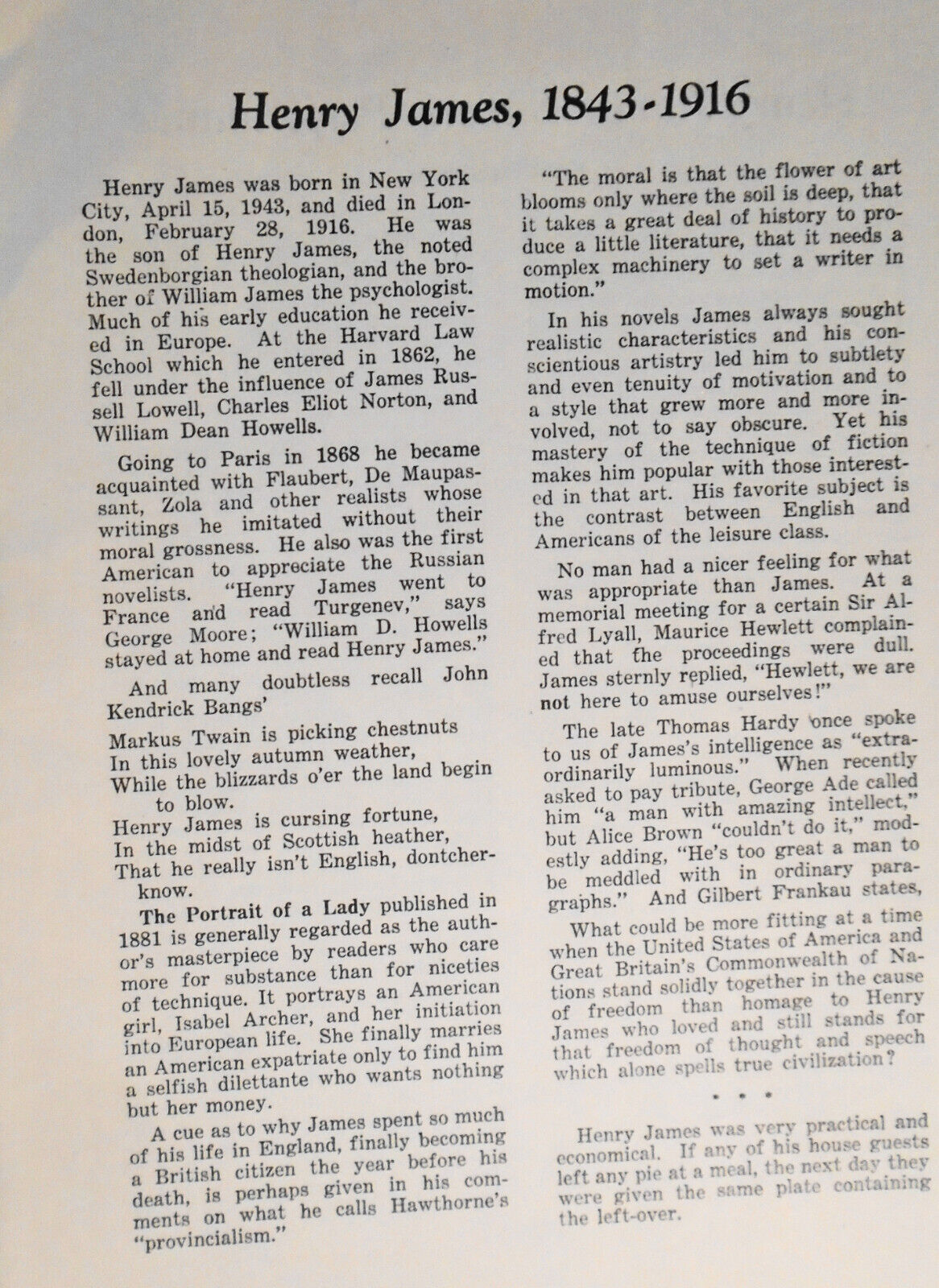 Henry James, 1843-1916

Henry James was born in New York City, April 15, 1943, and died in London, February 28, 1916. He was the son of Henry James, the noted Swedenborgian theologian, and the brother of William James the psychologist. Much of his early education he received in Europe. At the Harvard Law School which he entered in 1862, he fell under the influence of James Russell Lowell, Charles Eliot Norton, and William Dean Howells.

Going to Paris in 1868 he became acquainted with Flaubert, De Maupassant, Zola and other realists whose writings he imitated without their moral grossness. He also was the first American to appreciate the Russian novelists. "Henry James went to France and read Turgenev," says George Moore; "William D. Howells stayed at home and read Henry James."

And many doubtless recall John Kendrick Bangs'

Markus Twain is picking chestnuts
In this lovely autumn weather,
While the blizzards o'er the land begin to blow.
Henry James is cursing fortune,
In the midst of Scottish heather,
That he really isn't English, dontcherknow.

The Portrait of a Lady published in 1881 is generally regarded as the author's masterpiece by readers who care more for substance than for niceties of technique. It portrays an American girl, Isabel Archer, and her initiation into European life. She finally marries an American expatriate only to find him a selfish dilettante who wants nothing but her money.

A cue as to why James spent so much of his life in England, finally becoming a British citizen the year before his death, is perhaps given in his comments on what he calls Hawthorne's "provincialism."

"The moral is that the flower of art blooms only where the soil is deep, that it takes a great deal of history to produce a little literature, that it needs a complex machinery to set a writer in motion."

In his novels James always sought realistic characteristics and his conscientious artistry led him to subtlety and even tenuity of motivation and to a style that grew more and more involved, not to say obscure. Yet his mastery of the technique of fiction makes him popular with those interested in that art. His favorite subject is the contrast between English and Americans of the leisure class.

No man had a nicer feeling for what was appropriate than James. At a memorial meeting for a certain Sir Alfred Lyall, Maurice Hewlett complained that the proceedings were dull. James sternly replied, "Hewlett, we are not here to amuse ourselves!"

The late Thomas Hardy once spoke to us of James's intelligence as "extraordinarily luminous." When recently asked to pay tribute, George Ade called him "a man with amazing intellect," but Alice Brown "couldn't do it," modestly adding, "He's too great a man to be meddled with in ordinary paragraphs." And Gilbert Frankau states,

What could be more fitting at a time when the United States of America and Great Britain's Commonwealth of Nations stand solidly together in the cause of freedom than homage to Henry James who loved and still stands for that freedom of thought and speech which alone spells true civilization?

* * *

Henry James was very practical and economical. If any of his house guests left any pie at a meal, the next day they were given the same plate containing the left-over.